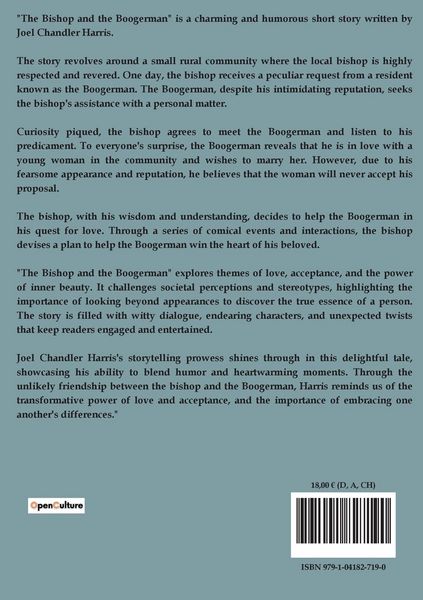 "The Bishop and the Boogerman" is a charming and humorous short story written by Joel Chandler Harris.

The story revolves around a small rural community where the local bishop is highly respected and revered. One day, the bishop receives a peculiar request from a resident known as the Boogerman. The Boogerman, despite his intimidating reputation, seeks the bishop's assistance with a personal matter.

Curiosity piqued, the bishop agrees to meet the Boogerman and listen to his predicament. To everyone's surprise, the Boogerman reveals that he is in love with a young woman in the community and wishes to marry her. However, due to his fearsome appearance and reputation, he believes that the woman will never accept his proposal.

The bishop, with his wisdom and understanding, decides to help the Boogerman in his quest for love. Through a series of comical events and interactions, the bishop devises a plan to help the Boogerman win the heart of his beloved.

"The Bishop and the Boogerman" explores themes of love, acceptance, and the power of inner beauty. It challenges societal perceptions and stereotypes, highlighting the importance of looking beyond appearances to discover the true essence of a person. The story is filled with witty dialogue, endearing characters, and unexpected twists that keep readers engaged and entertained.

Joel Chandler Harris's storytelling prowess shines through in this delightful tale, showcasing his ability to blend humor and heartwarming moments. Through the unlikely friendship between the bishop and the Boogerman, Harris reminds us of the transformative power of love and acceptance, and the importance of embracing one another's differences."

OpenCulture

18,00 € (D, A, CH)

ISBN 979-1-04182-719-0